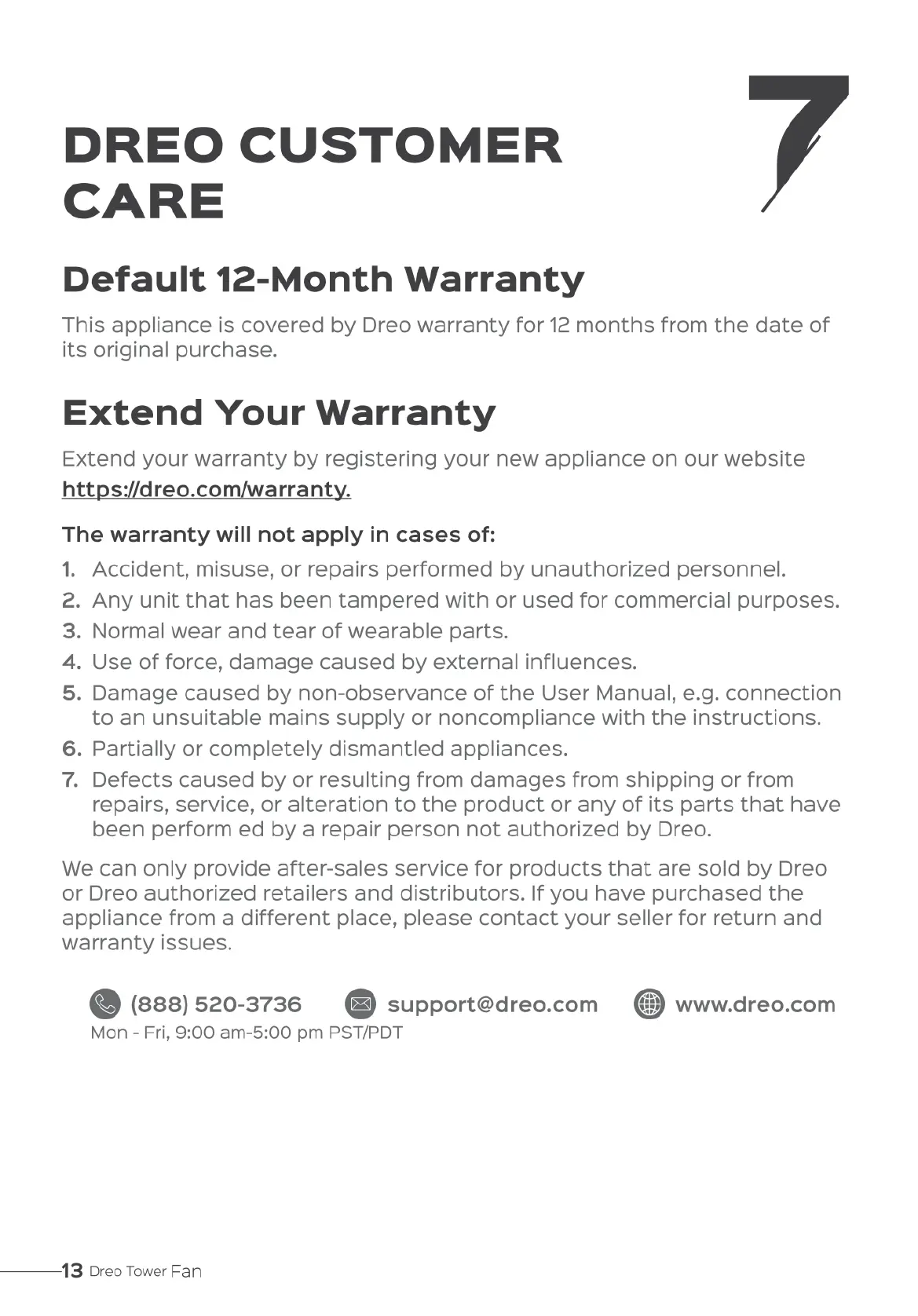 DREO CUSTOMER CARE

7

Default 12-Month Warranty

This appliance is covered by Dreo warranty for 12 months from the date of its original purchase.

Extend Your Warranty

Extend your warranty by registering your new appliance on our website https://dreo.com/warranty.

The warranty will not apply in cases of:

1. Accident, misuse, or repairs performed by unauthorized personnel.
2. Any unit that has been tampered with or used for commercial purposes.
3. Normal wear and tear of wearable parts.
4. Use of force, damage caused by external influences.
5. Damage caused by non-observance of the User Manual, e.g. connection to an unsuitable mains supply or noncompliance with the instructions.
6. Partially or completely dismantled appliances.
7. Defects caused by or resulting from damages from shipping or from repairs, service, or alteration to the product or any of its parts that have been perform ed by a repair person not authorized by Dreo.

We can only provide after-sales service for products that are sold by Dreo or Dreo authorized retailers and distributors. If you have purchased the appliance from a different place, please contact your seller for return and warranty issues.

(888) 520-3736
Mon - Fri, 9:00 am-5:00 pm PST/PDT

support@dreo.com

www.dreo.com

13 Dreo Tower Fan